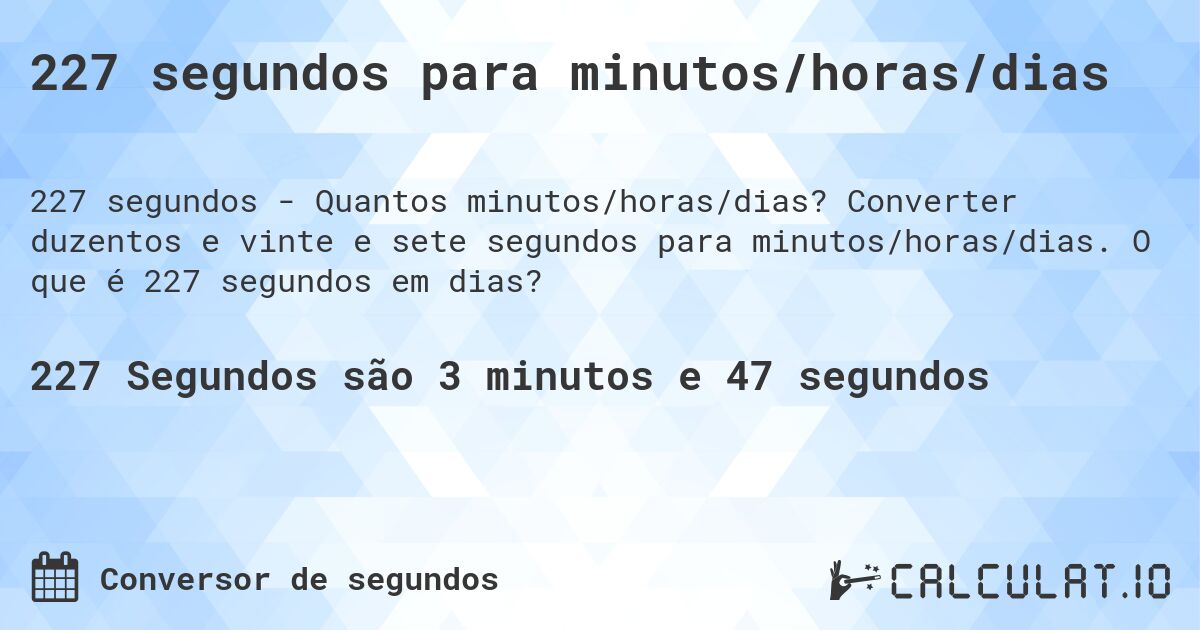 227 segundos para minutos/horas/dias

227 segundos - Quantos minutos/horas/dias? Converter duzentos e vinte e sete segundos para minutos/horas/dias. O que é 227 segundos em dias?

227 Segundos são 3 minutos e 47 segundos

Conversor de segundos

CALCULAT.IO